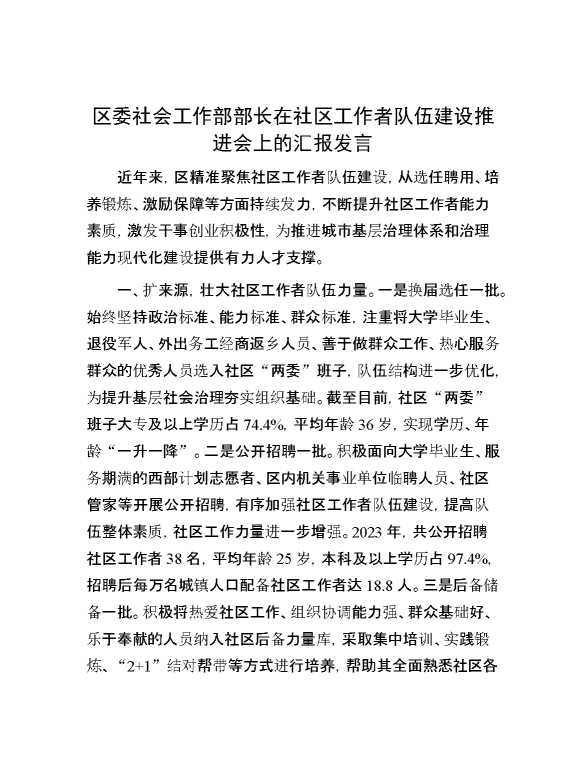 区委社会工作部部长在社区工作者队伍建设推进会上的汇报发言

近年来，区精准聚焦社区工作者队伍建设，从选任聘用、培养锻炼、激励保障等方面持续发力，不断提升社区工作者能力素质，激发干事创业积极性，为推进城市基层治理体系和治理能力现代化建设提供有力人才支撑。

一、扩来源，壮大社区工作者队伍力量。一是换届选任一批。始终坚持政治标准、能力标准、群众标准，注重将大学毕业生、退役军人、外出务工经商返乡人员、善于做群众工作、热心服务群众的优秀人员选入社区“两委”班子，队伍结构进一步优化，为提升基层社会治理夯实组织基础。截至目前，社区“两委”班子大专及以上学历占 74.4%，平均年龄 36 岁，实现学历、年龄“一升一降”。二是公开招聘一批。积极面向大学毕业生、服务期满的西部计划志愿者、区内机关事业单位临聘人员、社区管家等开展公开招聘，有序加强社区工作者队伍建设，提高队伍整体素质，社区工作力量进一步增强。2023 年，共公开招聘社区工作者 38 名，平均年龄 25 岁，本科及以上学历占 97.4%，招聘后每万名城镇人口配备社区工作者达 18.8 人。三是后备储备一批。积极将热爱社区工作、组织协调能力强、群众基础好、乐于奉献的人员纳入社区后备力量库，采取集中培训、实践锻炼、“2+1”结对帮带等方式进行培养，帮助其全面熟悉社区各